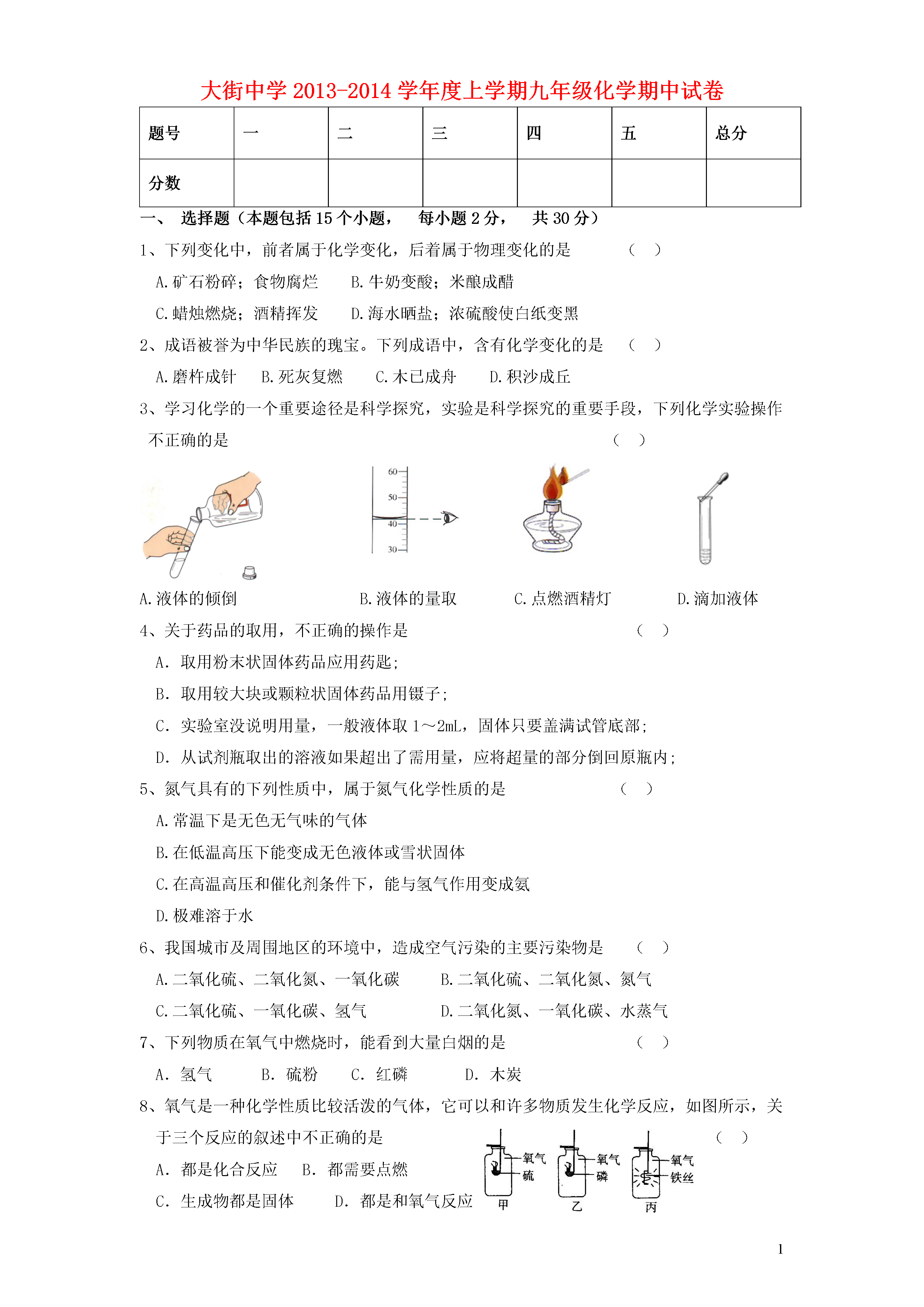 大街中学 2013-2014 学年度上学期九年级化学期中试卷

| 题号 | 一 | 二 | 三 | 四 | 五 | 总分 |
|---|---|---|---|---|---|---|
| 分数 | | | | | | |

一、 选择题（本题包括 15 个小题， 每小题 2 分， 共 30 分）

1、下列变化中，前者属于化学变化，后着属于物理变化的是 （ ）

A.矿石粉碎；食物腐烂 B.牛奶变酸；米酿成醋

C.蜡烛燃烧；酒精挥发 D.海水晒盐；浓硫酸使白纸变黑

2、成语被誉为中华民族的瑰宝。下列成语中，含有化学变化的是 （ ）

A.磨杵成针 B.死灰复燃 C.木已成舟 D.积沙成丘

3、学习化学的一个重要途径是科学探究，实验是科学探究的重要手段，下列化学实验操作不正确的是 （ ）

60 50 40 30

A.液体的倾倒 B.液体的量取 C.点燃酒精灯 D.滴加液体

4、关于药品的取用，不正确的操作是 （ ）

A. 取用粉末状固体药品应用药匙；

B. 取用较大块或颗粒状固体药品用镊子；

C. 实验室没说明用量，一般液体取 1～2mL，固体只要盖满试管底部；

D. 从试剂瓶取出的溶液如果超出了需用量，应将超量的部分倒回原瓶内；

5、氮气具有的下列性质中，属于氮气化学性质的是 （ ）

A.常温下是无色无气味的气体

B.在低温高压下能变成无色液体或雪状固体

C.在高温高压和催化剂条件下，能与氢气作用变成氨

D.极难溶于水

6、我国城市及周围地区的环境中，造成空气污染的主要污染物是 （ ）

A.二氧化硫、二氧化氮、一氧化碳 B.二氧化硫、二氧化氮、氮气

C.二氧化硫、一氧化碳、氢气 D.二氧化氮、一氧化碳、水蒸气

7、下列物质在氧气中燃烧时，能看到大量白烟的是 （ ）

A. 氢气 B. 硫粉 C. 红磷 D. 木炭

8、氧气是一种化学性质比较活泼的气体，它可以和许多物质发生化学反应，如图所示，关于三个反应的叙述中不正确的是 （ ）

A. 都是化合反应 B. 都需要点燃

C. 生成物都是固体 D. 都是和氧气反应

氧气 硫 甲 氧气 磷 乙 氧气 铁丝 丙

1